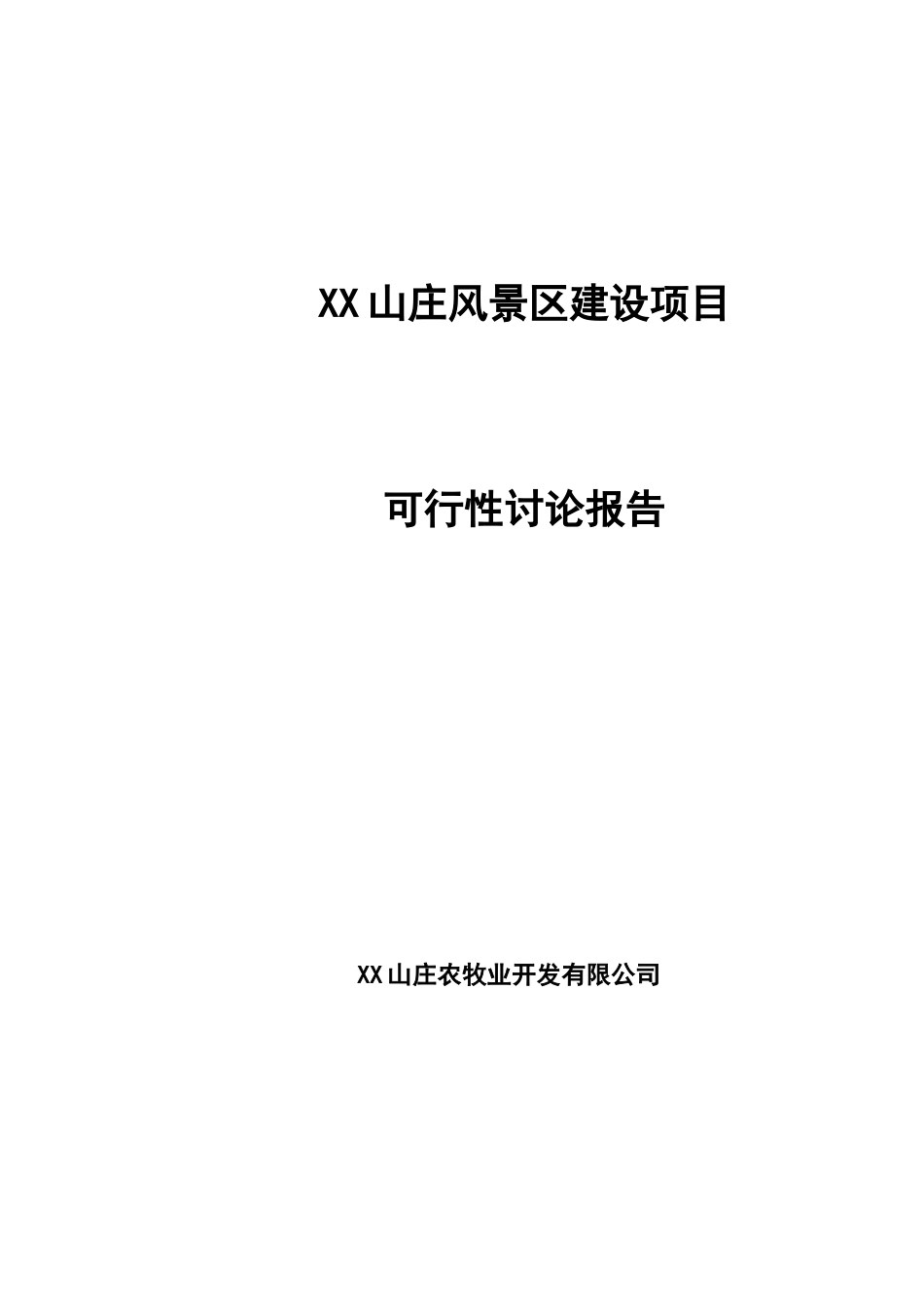 XX 山庄风景区建设项目

可行性讨论报告

XX 山庄农牧业开发有限公司